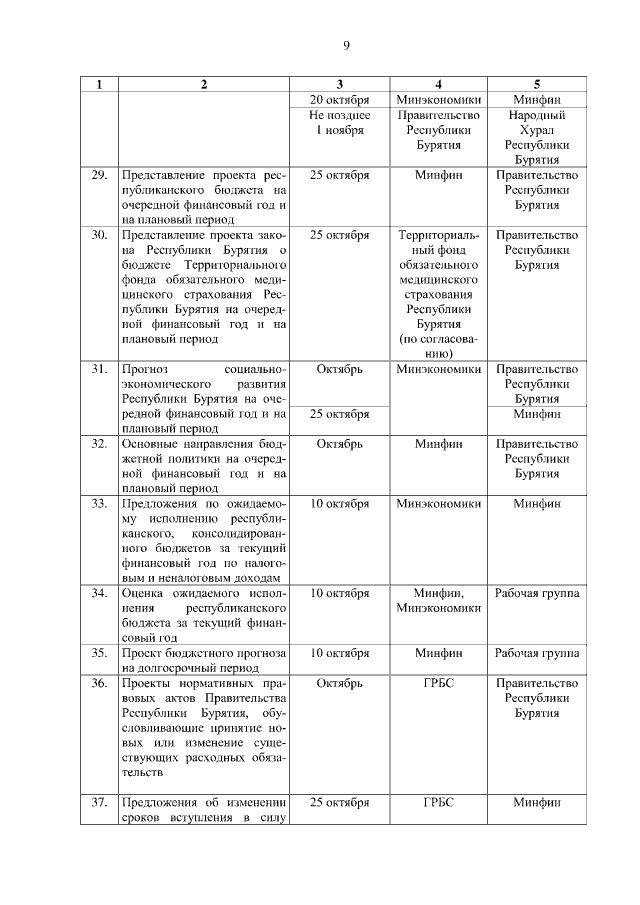 9

| 1 | 2 | 3 | 4 | 5 |
|---|---|---|---|---|
| | | 20 октября | Минэкономики | Минфин |
| | | Не позднее 1 ноября | Правительство Республики Бурятия | Народный Хурал Республики Бурятия |
| 29. | Представление проекта республиканского бюджета на очередной финансовый год и на плановый период | 25 октября | Минфин | Правительство Республики Бурятия |
| 30. | Представление проекта закона Республики Бурятия о бюджете Территориального фонда обязательного медицинского страхования Республики Бурятия на очередной финансовый год и на плановый период | 25 октября | Территориальный фонд обязательного медицинского страхования Республики Бурятия (по согласованию) | Правительство Республики Бурятия |
| 31. | Прогноз социально-экономического развития Республики Бурятия на очередной финансовый год и на плановый период | Октябрь | Минэкономики | Правительство Республики Бурятия |
| | | 25 октября | | Минфин |
| 32. | Основные направления бюджетной политики на очередной финансовый год и на плановый период | Октябрь | Минфин | Правительство Республики Бурятия |
| 33. | Предложения по ожидаемому исполнению республиканского, консолидированного бюджетов за текущий финансовый год по налоговым и неналоговым доходам | 10 октября | Минэкономики | Минфин |
| 34. | Оценка ожидаемого исполнения республиканского бюджета за текущий финансовый год | 10 октября | Минфин, Минэкономики | Рабочая группа |
| 35. | Проект бюджетного прогноза на долгосрочный период | 10 октября | Минфин | Рабочая группа |
| 36. | Проекты нормативных правовых актов Правительства Республики Бурятия, обусловливающие принятие новых или изменение существующих расходных обязательств | Октябрь | ГРБС | Правительство Республики Бурятия |
| 37. | Предложения об изменении сроков вступления в силу | 25 октября | ГРБС | Минфин |